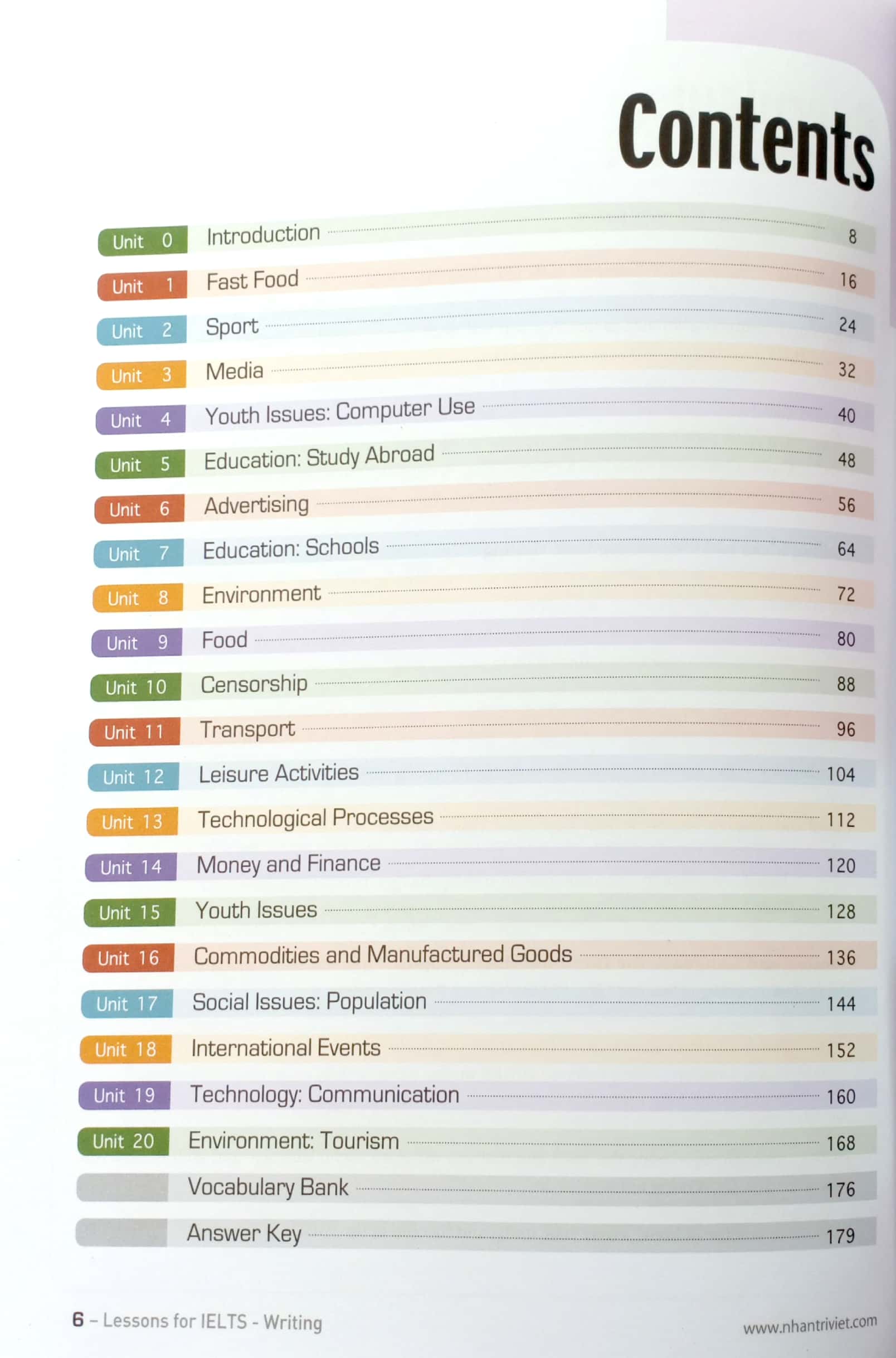 Contents

Unit 0 Introduction 8
Unit 1 Fast Food 16
Unit 2 Sport 24
Unit 3 Media 32
Unit 4 Youth Issues: Computer Use 40
Unit 5 Education: Study Abroad 48
Unit 6 Advertising 56
Unit 7 Education: Schools 64
Unit 8 Environment 72
Unit 9 Food 80
Unit 10 Censorship 88
Unit 11 Transport 96
Unit 12 Leisure Activities 104
Unit 13 Technological Processes 112
Unit 14 Money and Finance 120
Unit 15 Youth Issues 128
Unit 16 Commodities and Manufactured Goods 136
Unit 17 Social Issues: Population 144
Unit 18 International Events 152
Unit 19 Technology: Communication 160
Unit 20 Environment: Tourism 168
Vocabulary Bank 176
Answer Key 179

6 – Lessons for IELTS - Writing

www.nhantriviet.com